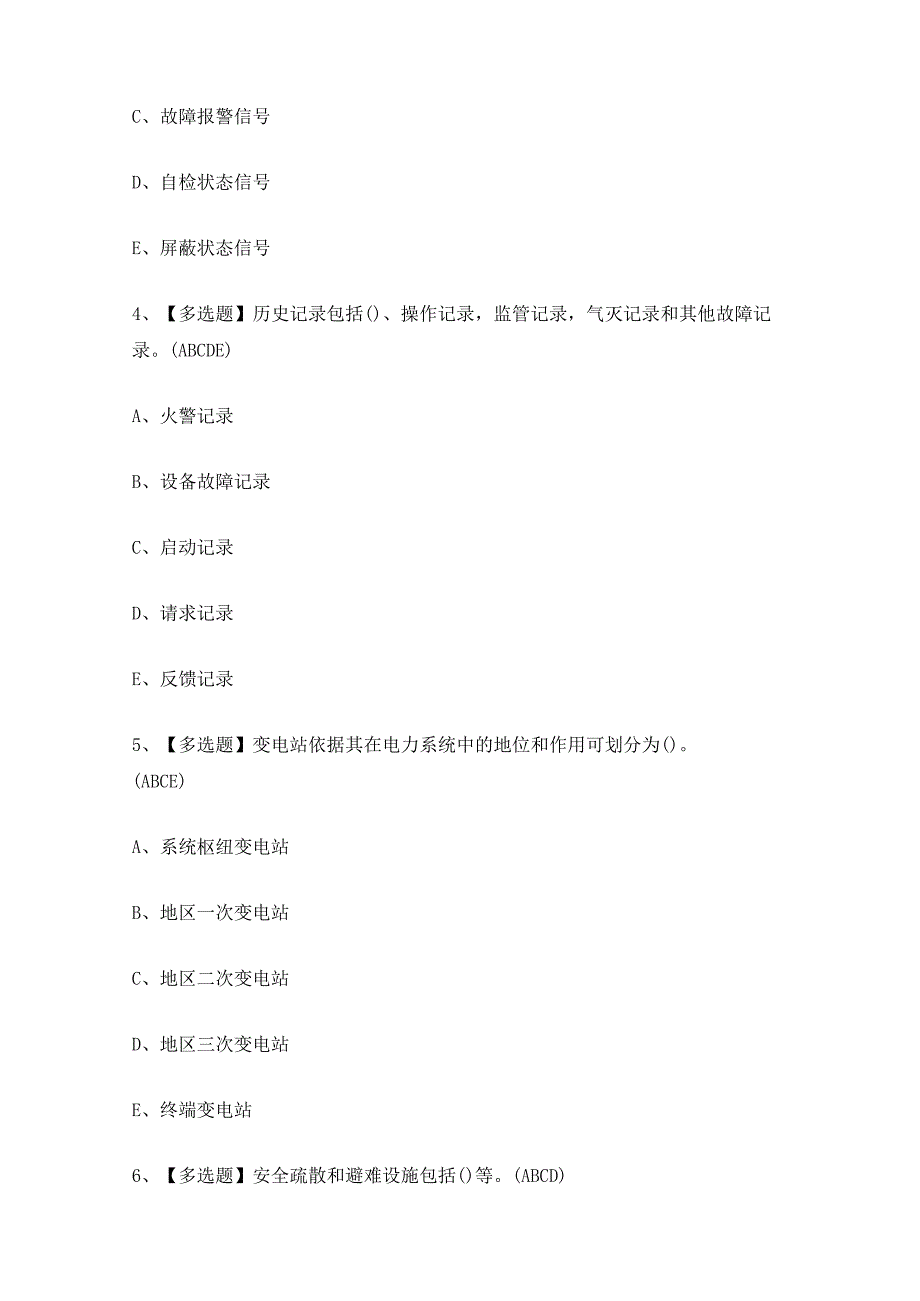 C、故障报警信号

D、自检状态信号

E、屏蔽状态信号

4、【多选题】历史记录包括()、操作记录，监管记录，气灭记录和其他故障记录。(ABCDE)

A、火警记录

B、设备故障记录

C、启动记录

D、请求记录

E、反馈记录

5、【多选题】变电站依据其在电力系统中的地位和作用可划分为()。(ABCE)

A、系统枢纽变电站

B、地区一次变电站

C、地区二次变电站

D、地区三次变电站

E、终端变电站

6、【多选题】安全疏散和避难设施包括()等。(ABCD)